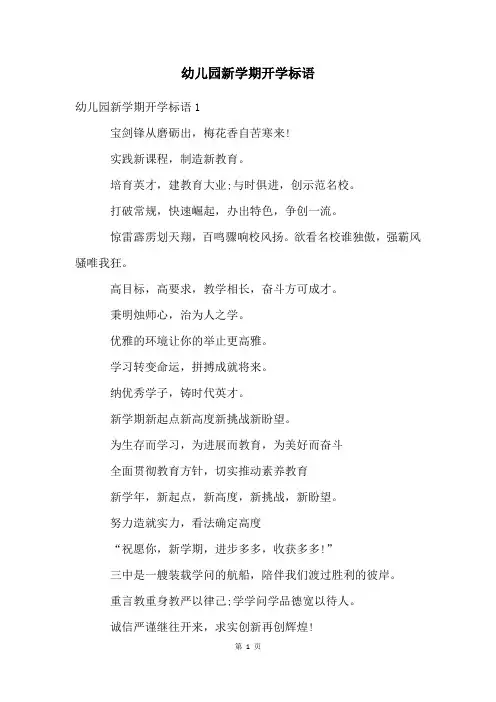 幼儿园新学期开学标语

幼儿园新学期开学标语 1

宝剑锋从磨砺出，梅花香自苦寒来!

实践新课程，制造新教育。

培育英才，建教育大业;与时俱进，创示范名校。

打破常规，快速崛起，办出特色，争创一流。

惊雷霹雳划天翔，百鸣骤响校风扬。欲看名校谁独傲，强霸风骚唯我狂。

高目标，高要求，教学相长，奋斗方可成才。

秉明烛师心，治为人之学。

优雅的环境让你的举止更高雅。

学习转变命运，拼搏成就将来。

纳优秀学子，铸时代英才。

新学期新起点新高度新挑战新盼望。

为生存而学习，为进展而教育，为美好而奋斗

全面贯彻教育方针，切实推动素养教育

新学年，新起点，新高度，新挑战，新盼望。

努力造就实力，看法确定高度

“祝愿你，新学期，进步多多，收获多多!”

三中是一艘装载学问的航船，陪伴我们渡过胜利的彼岸。

重言教重身教严以律己;学学问学品德宽以待人。

诚信严谨继往开来，求实创新再创辉煌!

第 1 页